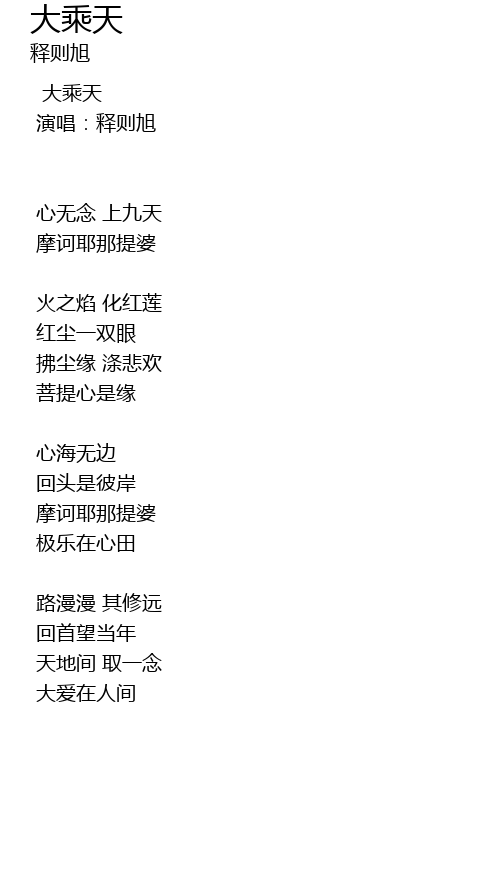 大乘天
释则旭

大乘天
演唱：释则旭

心无念 上九天
摩诃耶那提婆

火之焰 化红莲
红尘一双眼
拂尘缘 涤悲欢
菩提心是缘

心海无边
回头是彼岸
摩诃耶那提婆
极乐在心田

路漫漫 其修远
回首望当年
天地间 取一念
大爱在人间